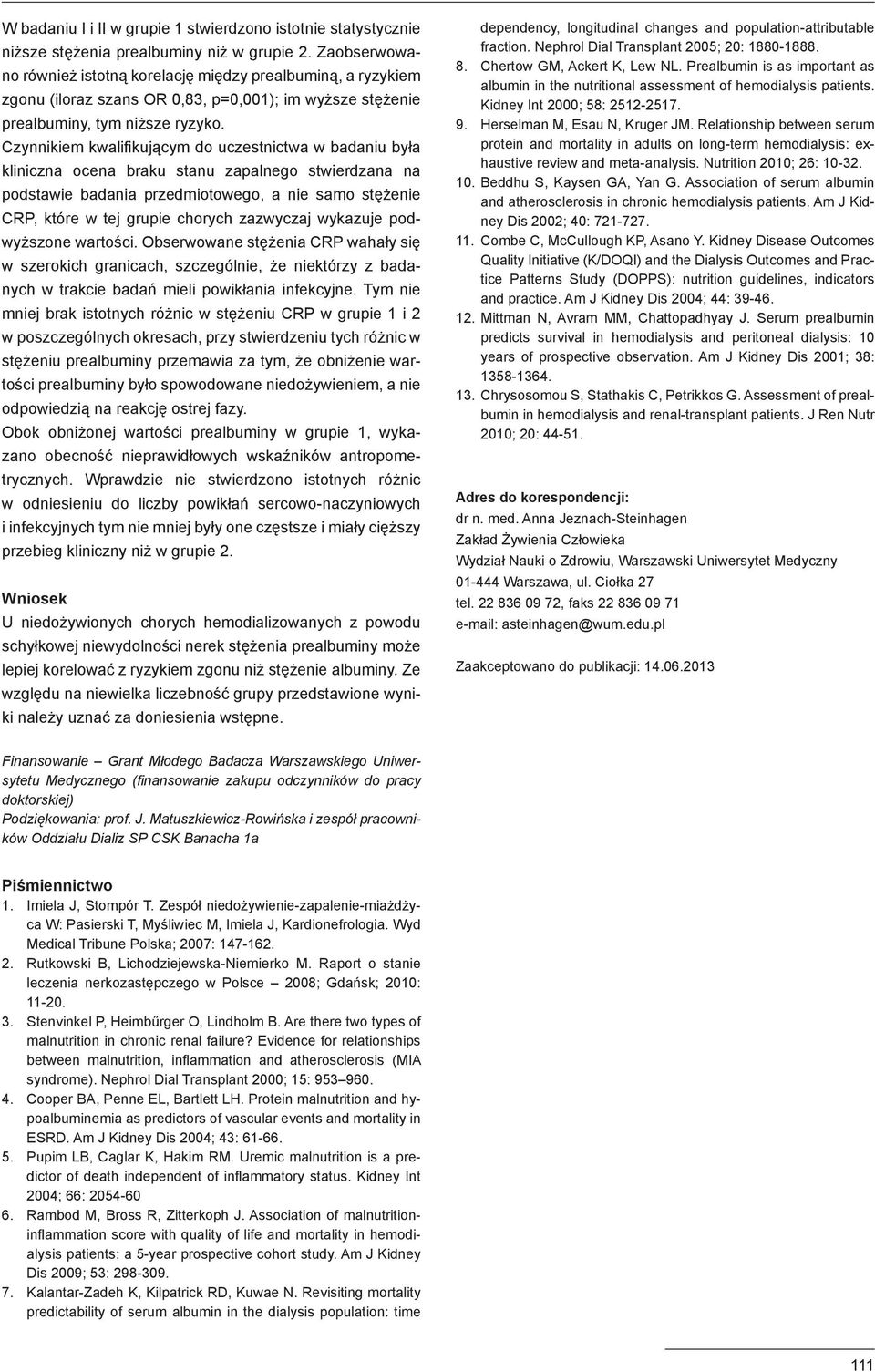 W badaniu I i II w grupie 1 stwierdzono istotnie statystycznie niższe stężenia prealbuminy niż w grupie 2. Zaobserwowano również istotną korelację między prealbuminą, a ryzykiem zgonu (iloraz szans OR 0,83, p=0,001); im wyższe stężenie prealbuminy, tym niższe ryzyko.
Czynnikiem kwalifikującym do uczestnictwa w badaniu była kliniczna ocena braku stanu zapalnego stwierdzana na podstawie badania przedmiotowego, a nie samo stężenie CRP, które w tej grupie chorych zazwyczaj wykazuje podwyższone wartości. Obserwowane stężenia CRP wahały się w szerokich granicach, szczególnie, że niektórzy z badanych w trakcie badań mieli powikłania infekcyjne. Tym nie mniej brak istotnych różnic w stężeniu CRP w grupie 1 i 2 w poszczególnych okresach, przy stwierdzeniu tych różnic w stężeniu prealbuminy przemawia za tym, że obniżenie wartości prealbuminy było spowodowane niedożywieniem, a nie odpowiedzią na reakcję ostrej fazy.
Obok obniżonej wartości prealbuminy w grupie 1, wykazano obecność nieprawidłowych wskaźników antropometrycznych. Wprawdzie nie stwierdzono istotnych różnic w odniesieniu do liczby powikłań sercowo-naczyniowych i infekcyjnych tym nie mniej były one częstsze i miały cięższy przebieg kliniczny niż w grupie 2.

Wniosek
U niedożywionych chorych hemodializowanych z powodu schyłkowej niewydolności nerek stężenia prealbuminy może lepiej korelować z ryzykiem zgonu niż stężenie albuminy. Ze względu na niewielka liczebność grupy przedstawione wyniki należy uznać za doniesienia wstępne.

Finansowanie – Grant Młodego Badacza Warszawskiego Uniwersytetu Medycznego (finansowanie zakupu odczynników do pracy doktorskiej)
Podziękowania: prof. J. Matuszkiewicz-Rowińska i zespół pracowników Oddziału Dializ SP CSK Banacha 1a

Piśmiennictwo
1. Imiela J, Stompór T. Zespół niedożywienie-zapalenie-miażdżyca W: Pasierski T, Myśliwiec M, Imiela J, Kardionefrologia. Wyd Medical Tribune Polska; 2007: 147-162.
2. Rutkowski B, Lichodziejewska-Niemierko M. Raport o stanie leczenia nerkozastępczego w Polsce – 2008; Gdańsk; 2010: 11-20.
3. Stenvinkel P, Heimbűrger O, Lindholm B. Are there two types of malnutrition in chronic renal failure? Evidence for relationships between malnutrition, inflammation and atherosclerosis (MIA syndrome). Nephrol Dial Transplant 2000; 15: 953–960.
4. Cooper BA, Penne EL, Bartlett LH. Protein malnutrition and hypoalbuminemia as predictors of vascular events and mortality in ESRD. Am J Kidney Dis 2004; 43: 61-66.
5. Pupim LB, Caglar K, Hakim RM. Uremic malnutrition is a predictor of death independent of inflammatory status. Kidney Int 2004; 66: 2054-60
6. Rambod M, Bross R, Zitterkoph J. Association of malnutrition-inflammation score with quality of life and mortality in hemodialysis patients: a 5-year prospective cohort study. Am J Kidney Dis 2009; 53: 298-309.
7. Kalantar-Zadeh K, Kilpatrick RD, Kuwae N. Revisiting mortality predictability of serum albumin in the dialysis population: time dependency, longitudinal changes and population-attributable fraction. Nephrol Dial Transplant 2005; 20: 1880-1888.
8. Chertow GM, Ackert K, Lew NL. Prealbumin is as important as albumin in the nutritional assessment of hemodialysis patients. Kidney Int 2000; 58: 2512-2517.
9. Herselman M, Esau N, Kruger JM. Relationship between serum protein and mortality in adults on long-term hemodialysis: exhaustive review and meta-analysis. Nutrition 2010; 26: 10-32.
10. Beddhu S, Kaysen GA, Yan G. Association of serum albumin and atherosclerosis in chronic hemodialysis patients. Am J Kidney Dis 2002; 40: 721-727.
11. Combe C, McCullough KP, Asano Y. Kidney Disease Outcomes Quality Initiative (K/DOQI) and the Dialysis Outcomes and Practice Patterns Study (DOPPS): nutrition guidelines, indicators and practice. Am J Kidney Dis 2004; 44: 39-46.
12. Mittman N, Avram MM, Chattopadhyay J. Serum prealbumin predicts survival in hemodialysis and peritoneal dialysis: 10 years of prospective observation. Am J Kidney Dis 2001; 38: 1358-1364.
13. Chrysosomou S, Stathakis C, Petrikkos G. Assessment of prealbumin in hemodialysis and renal-transplant patients. J Ren Nutr 2010; 20: 44-51.

Adres do korespondencji:
dr n. med. Anna Jeznach-Steinhagen
Zakład Żywienia Człowieka
Wydział Nauki o Zdrowiu, Warszawski Uniwersytet Medyczny
01-444 Warszawa, ul. Ciołka 27
tel. 22 836 09 72, faks 22 836 09 71
e-mail: asteinhagen@wum.edu.pl

Zaakceptowano do publikacji: 14.06.2013

111